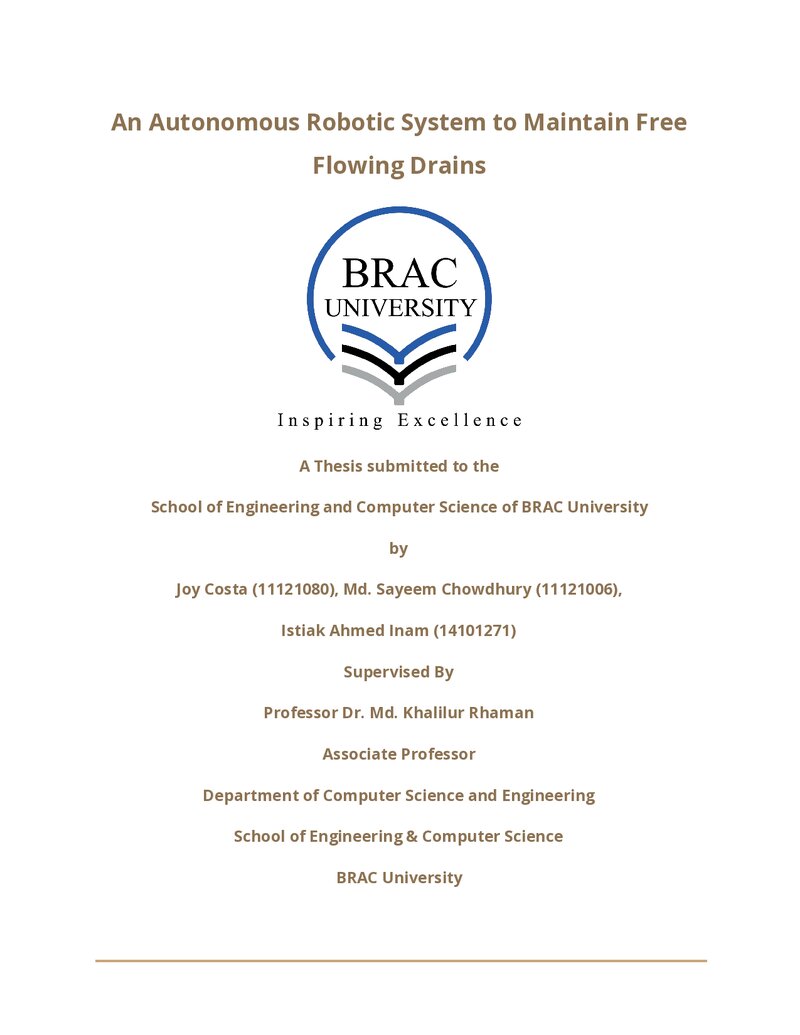 An Autonomous Robotic System to Maintain Free Flowing Drains

BRAC
UNIVERSITY

Inspiring Excellence

A Thesis submitted to the

School of Engineering and Computer Science of BRAC University

by

Joy Costa (11121080), Md. Sayeem Chowdhury (11121006),

Istiak Ahmed Inam (14101271)

Supervised By

Professor Dr. Md. Khalilur Rhaman

Associate Professor

Department of Computer Science and Engineering

School of Engineering & Computer Science

BRAC University